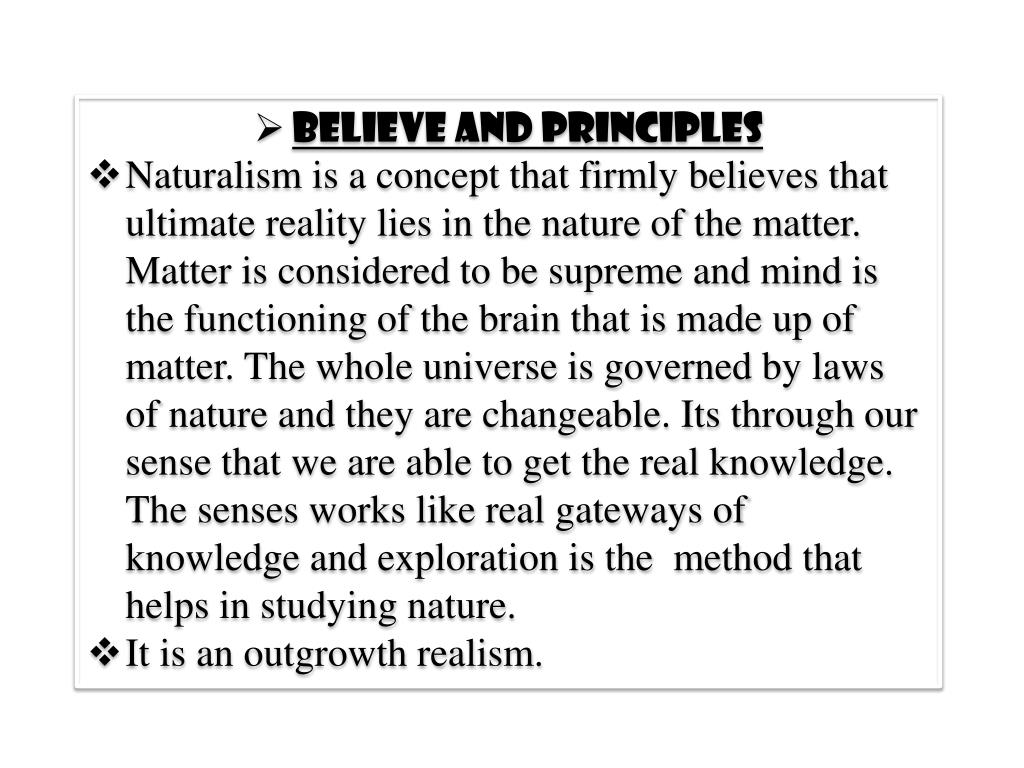 ➢ BELIEVE AND PRINCIPLES

❖ Naturalism is a concept that firmly believes that ultimate reality lies in the nature of the matter. Matter is considered to be supreme and mind is the functioning of the brain that is made up of matter. The whole universe is governed by laws of nature and they are changeable. Its through our sense that we are able to get the real knowledge. The senses works like real gateways of knowledge and exploration is the method that helps in studying nature.

❖ It is an outgrowth realism.